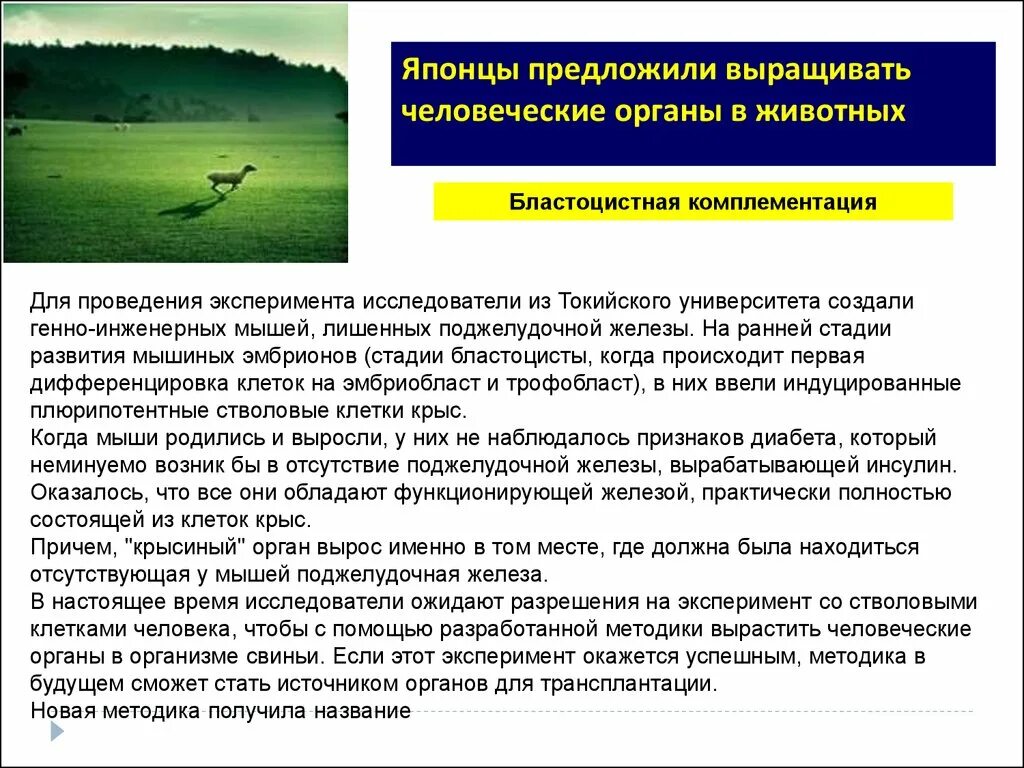 Японцы предложили выращивать человеческие органы в животных

Бластоцистная комплементация

Для проведения эксперимента исследователи из Токийского университета создали генно-инженерных мышей, лишенных поджелудочной железы. На ранней стадии развития мышиных эмбрионов (стадии бластоцисты, когда происходит первая дифференцировка клеток на эмбриобласт и трофобласт), в них ввели индуцированные плюрипотентные стволовые клетки крыс.
Когда мыши родились и выросли, у них не наблюдалось признаков диабета, который неминуемо возник бы в отсутствие поджелудочной железы, вырабатывающей инсулин. Оказалось, что все они обладают функционирующей железой, практически полностью состоящей из клеток крыс.
Причем, "крысиный" орган вырос именно в том месте, где должна была находиться отсутствующая у мышей поджелудочная железа.
В настоящее время исследователи ожидают разрешения на эксперимент со стволовыми клетками человека, чтобы с помощью разработанной методики вырастить человеческие органы в организме свиньи. Если этот эксперимент окажется успешным, методика в будущем сможет стать источником органов для трансплантации.
Новая методика получила название